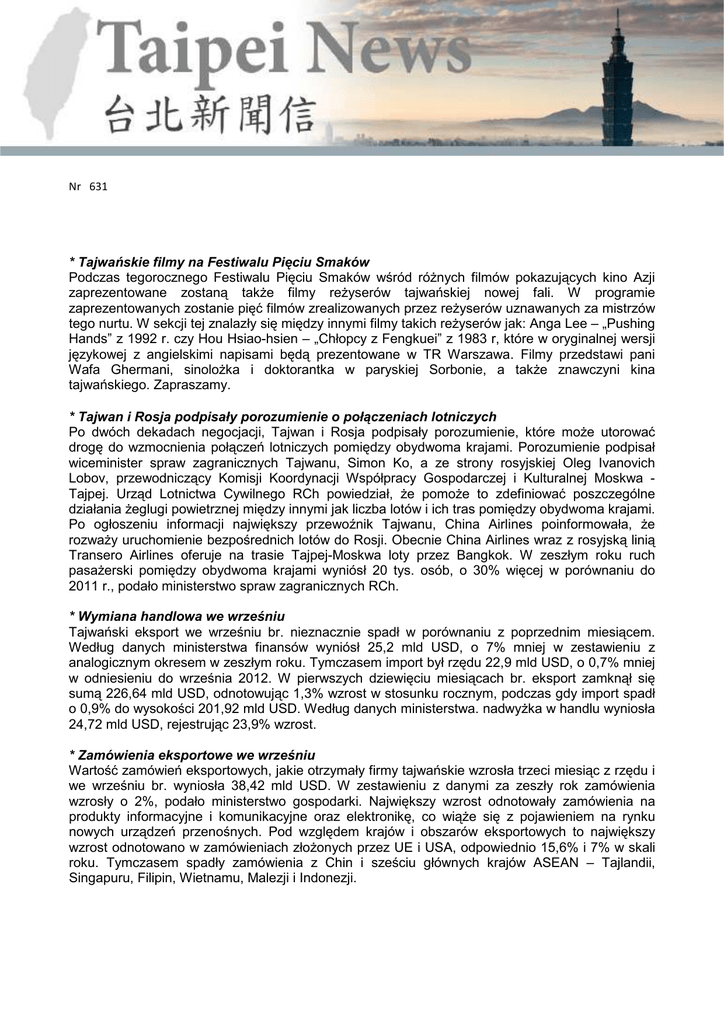 Taipei News
台北新聞信

Nr 631

* Tajwańskie filmy na Festiwalu Pięciu Smaków
Podczas tegorocznego Festiwalu Pięciu Smaków wśród różnych filmów pokazujących kino Azji zaprezentowane zostaną także filmy reżyserów tajwańskiej nowej fali. W programie zaprezentowanych zostanie pięć filmów zrealizowanych przez reżyserów uznawanych za mistrzów tego nurtu. W sekcji tej znalazły się między innymi filmy takich reżyserów jak: Anga Lee – „Pushing Hands" z 1992 r. czy Hou Hsiao-hsien – „Chłopcy z Fengkuei" z 1983 r, które w oryginalnej wersji językowej z angielskimi napisami będą prezentowane w TR Warszawa. Filmy przedstawi pani Wafa Ghermani, sinolożka i doktorantka w paryskiej Sorbonie, a także znawczyni kina tajwańskiego. Zapraszamy.

* Tajwan i Rosja podpisały porozumienie o połączeniach lotniczych
Po dwóch dekadach negocjacji, Tajwan i Rosja podpisały porozumienie, które może utorować drogę do wzmocnienia połączeń lotniczych pomiędzy obydwoma krajami. Porozumienie podpisał wiceminister spraw zagranicznych Tajwanu, Simon Ko, a ze strony rosyjskiej Oleg Ivanovich Lobov, przewodniczący Komisji Koordynacji Współpracy Gospodarczej i Kulturalnej Moskwa - Tajpej. Urząd Lotnictwa Cywilnego RCh powiedział, że pomoże to zdefiniować poszczególne działania żeglugi powietrznej między innymi jak liczba lotów i ich tras pomiędzy obydwoma krajami. Po ogłoszeniu informacji największy przewoźnik Tajwanu, China Airlines poinformowała, że rozważy uruchomienie bezpośrednich lotów do Rosji. Obecnie China Airlines wraz z rosyjską linią Transero Airlines oferuje na trasie Tajpej-Moskwa loty przez Bangkok. W zeszłym roku ruch pasażerski pomiędzy obydwoma krajami wyniósł 20 tys. osób, o 30% więcej w porównaniu do 2011 r., podało ministerstwo spraw zagranicznych RCh.

* Wymiana handlowa we wrześniu
Tajwański eksport we wrześniu br. nieznacznie spadł w porównaniu z poprzednim miesiącem. Według danych ministerstwa finansów wyniósł 25,2 mld USD, o 7% mniej w zestawieniu z analogicznym okresem w zeszłym roku. Tymczasem import był rzędu 22,9 mld USD, o 0,7% mniej w odniesieniu do września 2012. W pierwszych dziewięciu miesiącach br. eksport zamknął się sumą 226,64 mld USD, odnotowując 1,3% wzrost w stosunku rocznym, podczas gdy import spadł o 0,9% do wysokości 201,92 mld USD. Według danych ministerstwa. nadwyżka w handlu wyniosła 24,72 mld USD, rejestrując 23,9% wzrost.

* Zamówienia eksportowe we wrześniu
Wartość zamówień eksportowych, jakie otrzymały firmy tajwańskie wzrosła trzeci miesiąc z rzędu i we wrześniu br. wyniosła 38,42 mld USD. W zestawieniu z danymi za zeszły rok zamówienia wzrosły o 2%, podało ministerstwo gospodarki. Największy wzrost odnotowały zamówienia na produkty informacyjne i komunikacyjne oraz elektronikę, co wiąże się z pojawieniem na rynku nowych urządzeń przenośnych. Pod względem krajów i obszarów eksportowych to największy wzrost odnotowano w zamówieniach złożonych przez UE i USA, odpowiednio 15,6% i 7% w skali roku. Tymczasem spadły zamówienia z Chin i sześciu głównych krajów ASEAN – Tajlandii, Singapuru, Filipin, Wietnamu, Malezji i Indonezji.